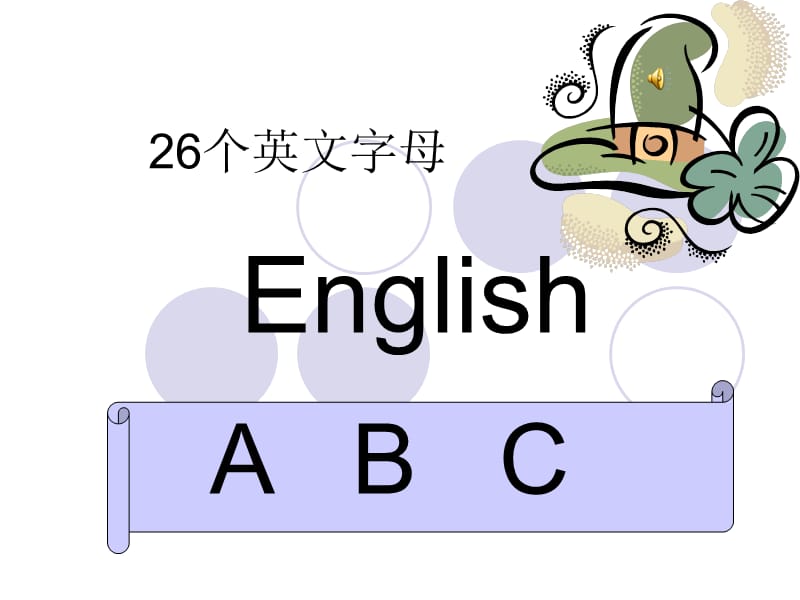 26个英文字母

English

A B C